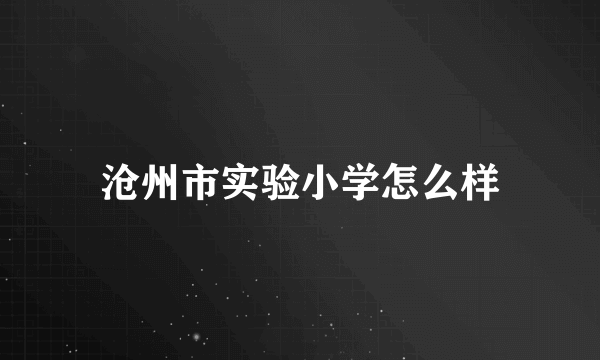 沧州市实验小学怎么样